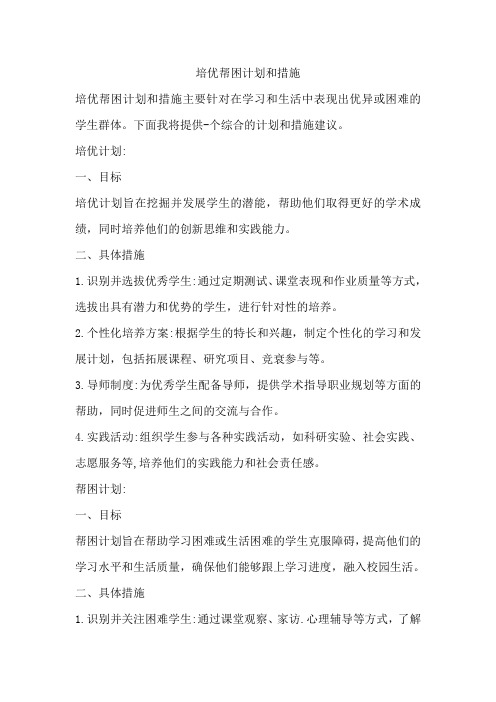 培优帮困计划和措施

培优帮困计划和措施主要针对在学习和生活中表现出优异或困难的学生群体。下面我将提供-个综合的计划和措施建议。

培优计划:

一、目标

培优计划旨在挖掘并发展学生的潜能，帮助他们取得更好的学术成绩，同时培养他们的创新思维和实践能力。

二、具体措施

1.识别并选拔优秀学生:通过定期测试、课堂表现和作业质量等方式，选拔出具有潜力和优势的学生，进行针对性的培养。

2.个性化培养方案:根据学生的特长和兴趣，制定个性化的学习和发展计划，包括拓展课程、研究项目、竞赛参与等。

3.导师制度:为优秀学生配备导师，提供学术指导职业规划等方面的帮助，同时促进师生之间的交流与合作。

4.实践活动:组织学生参与各种实践活动，如科研实验、社会实践、志愿服务等,培养他们的实践能力和社会责任感。

帮困计划:

一、目标

帮困计划旨在帮助学习困难或生活困难的学生克服障碍，提高他们的学习水平和生活质量，确保他们能够跟上学习进度，融入校园生活。

二、具体措施

1.识别并关注困难学生:通过课堂观察、家访.心理辅导等方式，了解